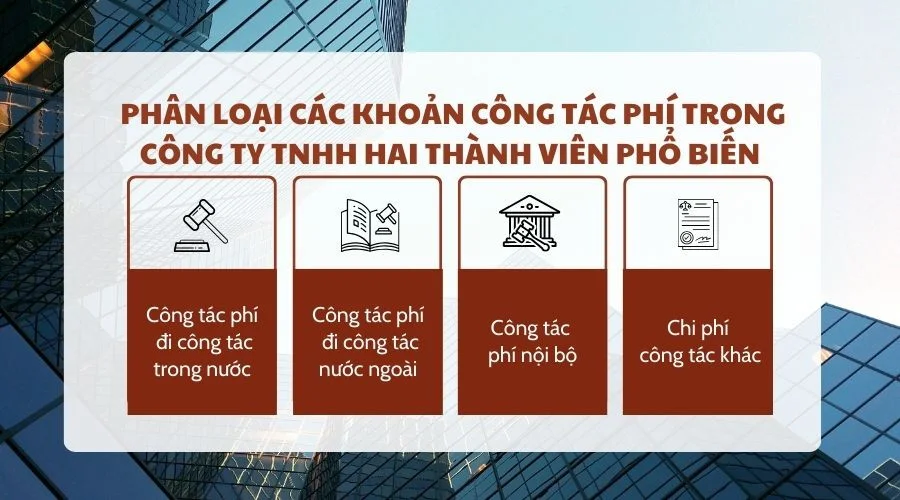 PHÂN LOẠI CÁC KHOẢN CÔNG TÁC PHÍ TRONG CÔNG TY TNHH HAI THÀNH VIÊN PHỔ BIẾN

Công tác phí đi công tác trong nước

Công tác phí đi công tác nước ngoài

Công tác phí nội bộ

Chi phí công tác khác